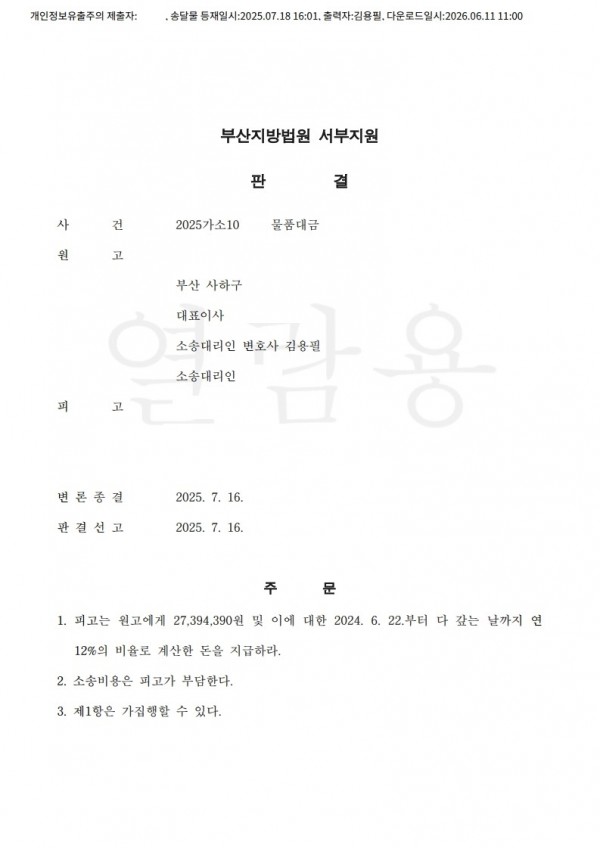 개인정보유출주의 제출자: , 송달물 등재일시:2025.07.18 16:01, 출력자:김용필, 다운로드일시:2026.06.11 11:00

부산지방법원 서부지원

판 결

사 건 2025가소10 물품대금

원 고

부산 사하구

대표이사

소송대리인 변호사 김용필

소송대리인

피 고

변 론 종 결 2025. 7. 16.

판 결 선 고 2025. 7. 16.

주 문

1. 피고는 원고에게 27,394,390원 및 이에 대한 2024. 6. 22.부터 다 갚는 날까지 연 12%의 비율로 계산한 돈을 지급하라.

2. 소송비용은 피고가 부담한다.

3. 제1항은 가집행할 수 있다.

열람용